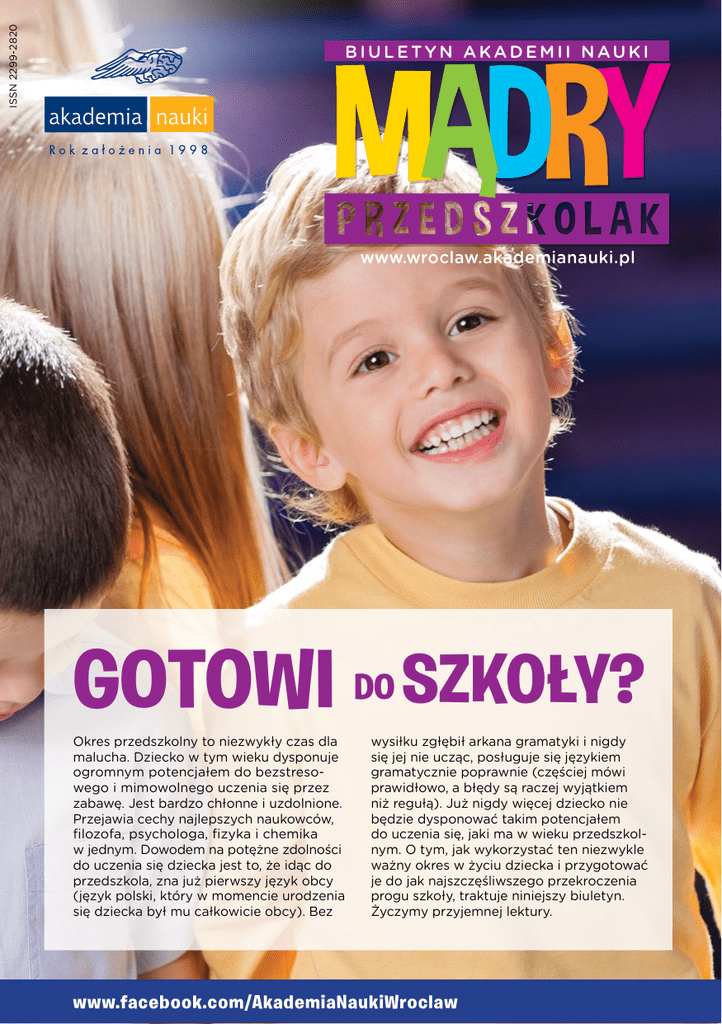 ISSN 2299-2820

akademia nauki

Rok założenia 1998

BIULETYN AKADEMII NAUKI

MĄDRY

PRZEDSZKOLAK

www.wroclaw.akademianauki.pl

GOTOWI DO SZKOŁY?

Okres przedszkolny to niezwykły czas dla malucha. Dziecko w tym wieku dysponuje ogromnym potencjałem do bezstresowego i mimowolnego uczenia się przez zabawę. Jest bardzo chłonne i uzdolnione. Przejawia cechy najlepszych naukowców, filozofa, psychologa, fizyka i chemika w jednym. Dowodem na potężne zdolności do uczenia się dziecka jest to, że idąc do przedszkola, zna już pierwszy język obcy (język polski, który w momencie urodzenia się dziecka był mu całkowicie obcy). Bez wysiłku zgłębił arkana gramatyki i nigdy się jej nie ucząc, posługuje się językiem gramatycznie poprawnie (częściej mówi prawidłowo, a błędy są raczej wyjątkiem niż regułą). Już nigdy więcej dziecko nie będzie dysponować takim potencjałem do uczenia się, jaki ma w wieku przedszkolnym. O tym, jak wykorzystać ten niezwykle ważny okres w życiu dziecka i przygotować je do jak najszczęśliwszego przekroczenia progu szkoły, traktuje niniejszy biuletyn. Życzymy przyjemnej lektury.

www.facebook.com/AkademiaNaukiWroclaw